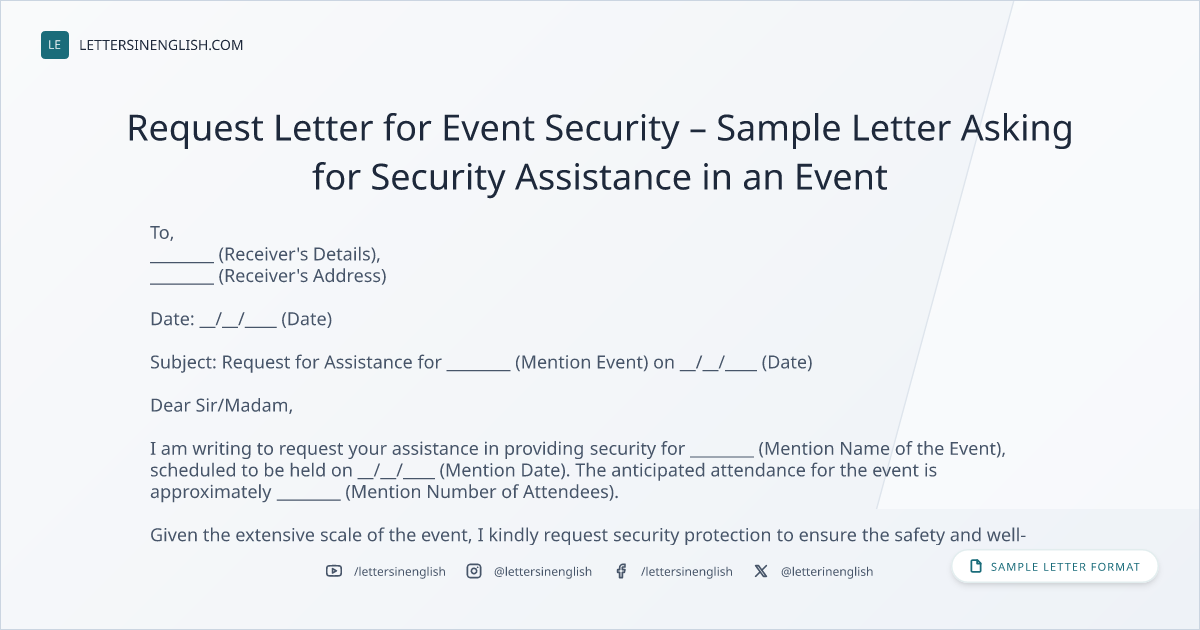 LE LETTERSINENGLISH.COM

Request Letter for Event Security – Sample Letter Asking for Security Assistance in an Event

To,
________ (Receiver's Details),
________ (Receiver's Address)

Date: __/__/____ (Date)

Subject: Request for Assistance for ________ (Mention Event) on __/__/____ (Date)

Dear Sir/Madam,

I am writing to request your assistance in providing security for ________ (Mention Name of the Event), scheduled to be held on __/__/____ (Mention Date). The anticipated attendance for the event is approximately ________ (Mention Number of Attendees).

Given the extensive scale of the event, I kindly request security protection to ensure the safety and well-

/lettersinenglish @lettersinenglish /lettersinenglish @letterinenglish

SAMPLE LETTER FORMAT